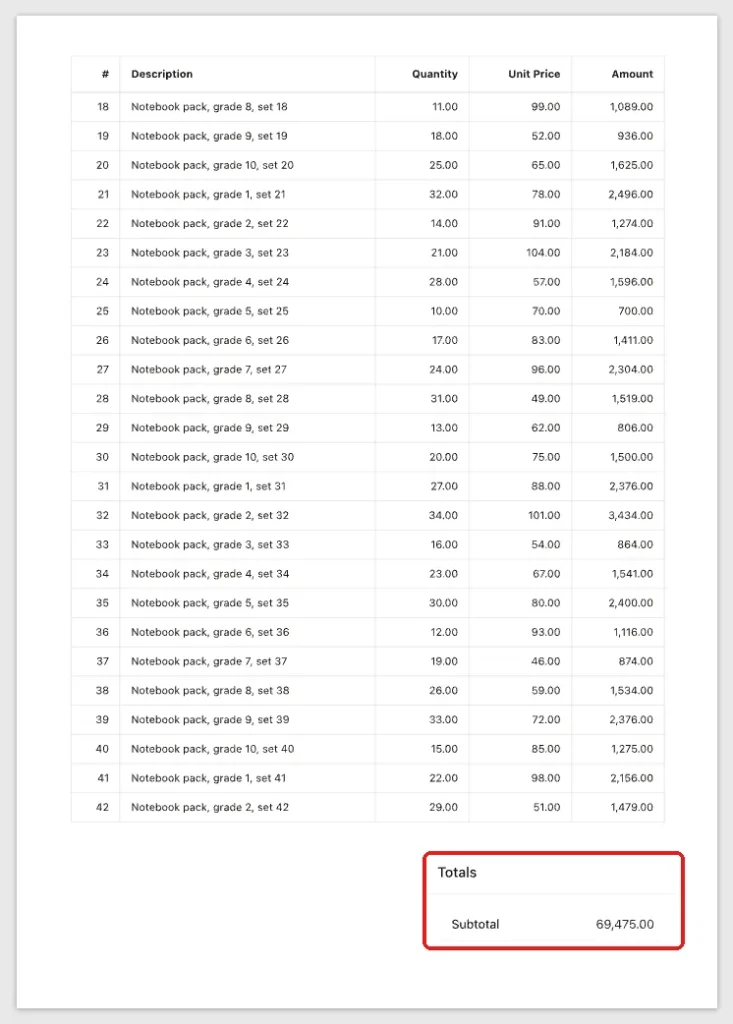 | # | Description | Quantity | Unit Price | Amount |
|---|---|---|---|---|
| 18 | Notebook pack, grade 8, set 18 | 11.00 | 99.00 | 1,089.00 |
| 19 | Notebook pack, grade 9, set 19 | 18.00 | 52.00 | 936.00 |
| 20 | Notebook pack, grade 10, set 20 | 25.00 | 65.00 | 1,625.00 |
| 21 | Notebook pack, grade 1, set 21 | 32.00 | 78.00 | 2,496.00 |
| 22 | Notebook pack, grade 2, set 22 | 14.00 | 91.00 | 1,274.00 |
| 23 | Notebook pack, grade 3, set 23 | 21.00 | 104.00 | 2,184.00 |
| 24 | Notebook pack, grade 4, set 24 | 28.00 | 57.00 | 1,596.00 |
| 25 | Notebook pack, grade 5, set 25 | 10.00 | 70.00 | 700.00 |
| 26 | Notebook pack, grade 6, set 26 | 17.00 | 83.00 | 1,411.00 |
| 27 | Notebook pack, grade 7, set 27 | 24.00 | 96.00 | 2,304.00 |
| 28 | Notebook pack, grade 8, set 28 | 31.00 | 49.00 | 1,519.00 |
| 29 | Notebook pack, grade 9, set 29 | 13.00 | 62.00 | 806.00 |
| 30 | Notebook pack, grade 10, set 30 | 20.00 | 75.00 | 1,500.00 |
| 31 | Notebook pack, grade 1, set 31 | 27.00 | 88.00 | 2,376.00 |
| 32 | Notebook pack, grade 2, set 32 | 34.00 | 101.00 | 3,434.00 |
| 33 | Notebook pack, grade 3, set 33 | 16.00 | 54.00 | 864.00 |
| 34 | Notebook pack, grade 4, set 34 | 23.00 | 67.00 | 1,541.00 |
| 35 | Notebook pack, grade 5, set 35 | 30.00 | 80.00 | 2,400.00 |
| 36 | Notebook pack, grade 6, set 36 | 12.00 | 93.00 | 1,116.00 |
| 37 | Notebook pack, grade 7, set 37 | 19.00 | 46.00 | 874.00 |
| 38 | Notebook pack, grade 8, set 38 | 26.00 | 59.00 | 1,534.00 |
| 39 | Notebook pack, grade 9, set 39 | 33.00 | 72.00 | 2,376.00 |
| 40 | Notebook pack, grade 10, set 40 | 15.00 | 85.00 | 1,275.00 |
| 41 | Notebook pack, grade 1, set 41 | 22.00 | 98.00 | 2,156.00 |
| 42 | Notebook pack, grade 2, set 42 | 29.00 | 51.00 | 1,479.00 |

Totals

Subtotal 69,475.00